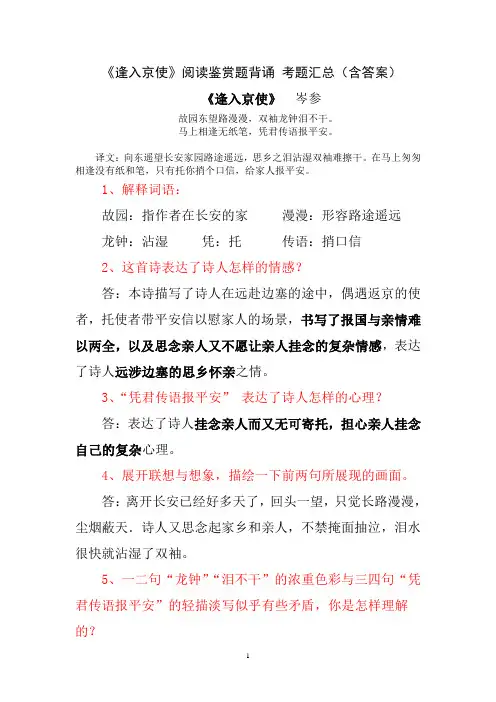 《逢入京使》阅读鉴赏题背诵 考题汇总（含答案）

《逢入京使》 岑参

故园东望路漫漫，双袖龙钟泪不干。
马上相逢无纸笔，凭君传语报平安。

译文：向东遥望长安家园路途遥远，思乡之泪沾湿双袖难擦干。在马上匆匆相逢没有纸和笔，只有托你捎个口信，给家人报平安。

1、解释词语：

故园：指作者在长安的家　　漫漫：形容路途遥远

龙钟：沾湿　　凭：托　　传语：捎口信

2、这首诗表达了诗人怎样的情感？

答：本诗描写了诗人在远赴边塞的途中，偶遇返京的使者，托使者带平安信以慰家人的场景，书写了报国与亲情难以两全，以及思念亲人又不愿让亲人挂念的复杂情感，表达了诗人远涉边塞的思乡怀亲之情。

3、“凭君传语报平安” 表达了诗人怎样的心理？

答：表达了诗人挂念亲人而又无可寄托，担心亲人挂念自己的复杂心理。

4、展开联想与想象，描绘一下前两句所展现的画面。

答：离开长安已经好多天了，回头一望，只觉长路漫漫，尘烟蔽天．诗人又思念起家乡和亲人，不禁掩面抽泣，泪水很快就沾湿了双袖。

5、一二句“龙钟”“泪不干”的浓重色彩与三四句“凭君传语报平安”的轻描淡写似乎有些矛盾，你是怎样理解的？

1